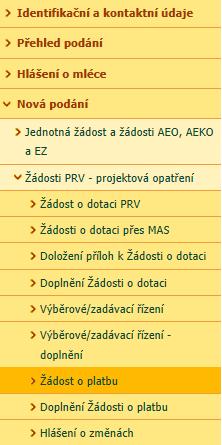 Identifikační a kontaktní údaje

Přehled podání

Hlášení o mléce

Nová podání

Jednotná žádost a žádosti AEO, AEKO a EZ

Žádosti PRV - projektová opatření

Žádost o dotaci PRV

Žádosti o dotaci přes MAS

Doložení příloh k Žádosti o dotaci

Doplnění Žádosti o dotaci

Výběrové/zadávací řízení

Výběrové/zadávací řízení - doplnění

Žádost o platbu

Doplnění Žádosti o platbu

Hlášení o změnách